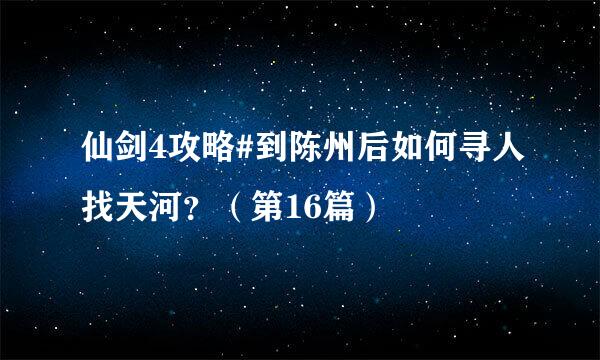 仙剑4攻略#到陈州后如何寻人找天河？（第16篇）